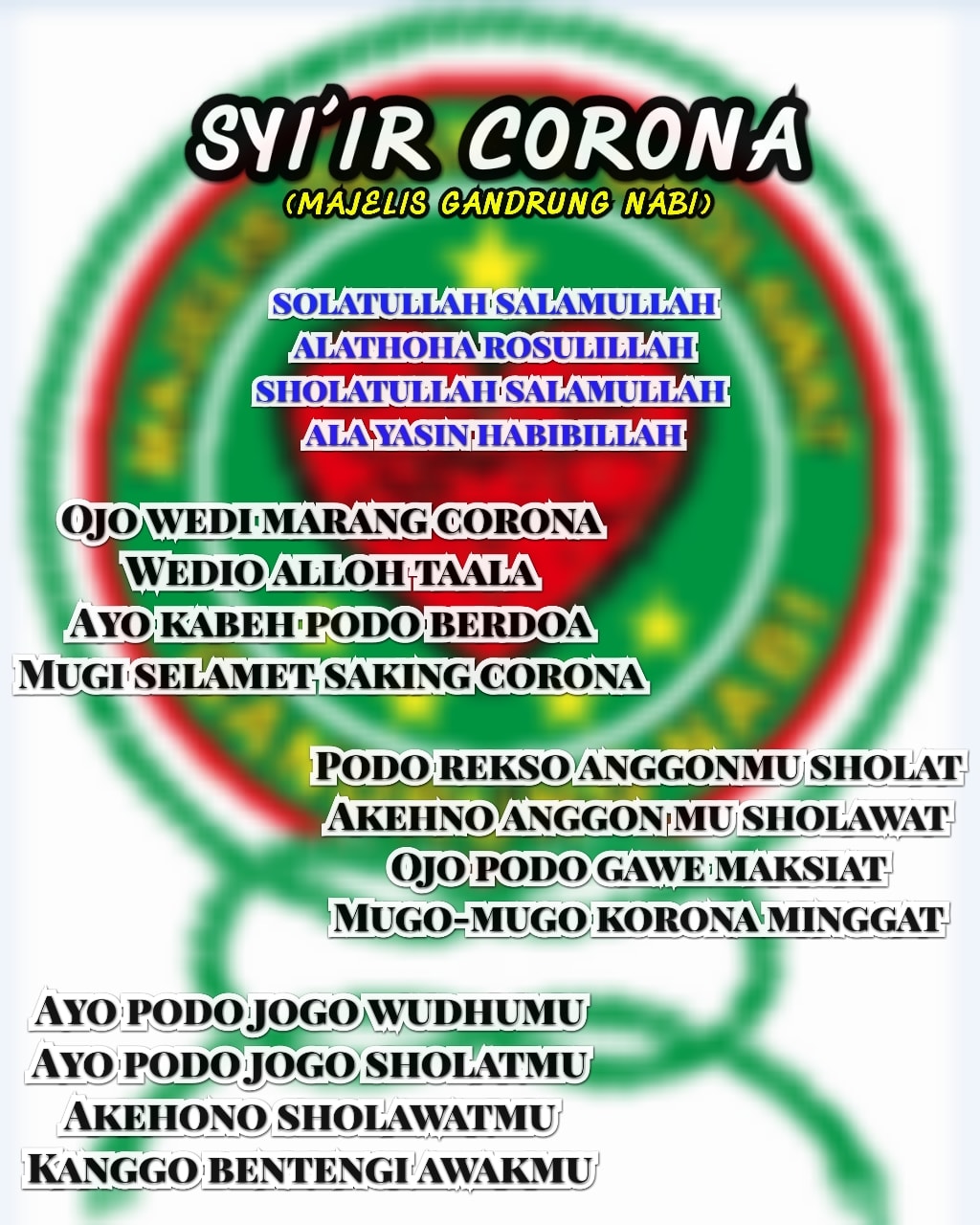 SYI'IR CORONA
(MAJELIS GANDRUNG NABI)

SOLATULLAH SALAMULLAH
ALATHOHA ROSULILLAH
SHOLATULLAH SALAMULLAH
ALA YASIN HABIBILLAH

OJO WEDI MARANG CORONA
WEDIO ALLOH TAALA
AYO KABEH PODO BERDOA
MUGI SELAMET SAKING CORONA

PODO REKSO ANGGONMU SHOLAT
AKEHNO ANGGON MU SHOLAWAT
OJO PODO GAWE MAKSIAT
MUGO-MUGO KORONA MINGGAT

AYO PODO JOGO WUDHUMU
AYO PODO JOGO SHOLATMU
AKEHONO SHOLAWATMU
KANGGO BENTENGI AWAKMU